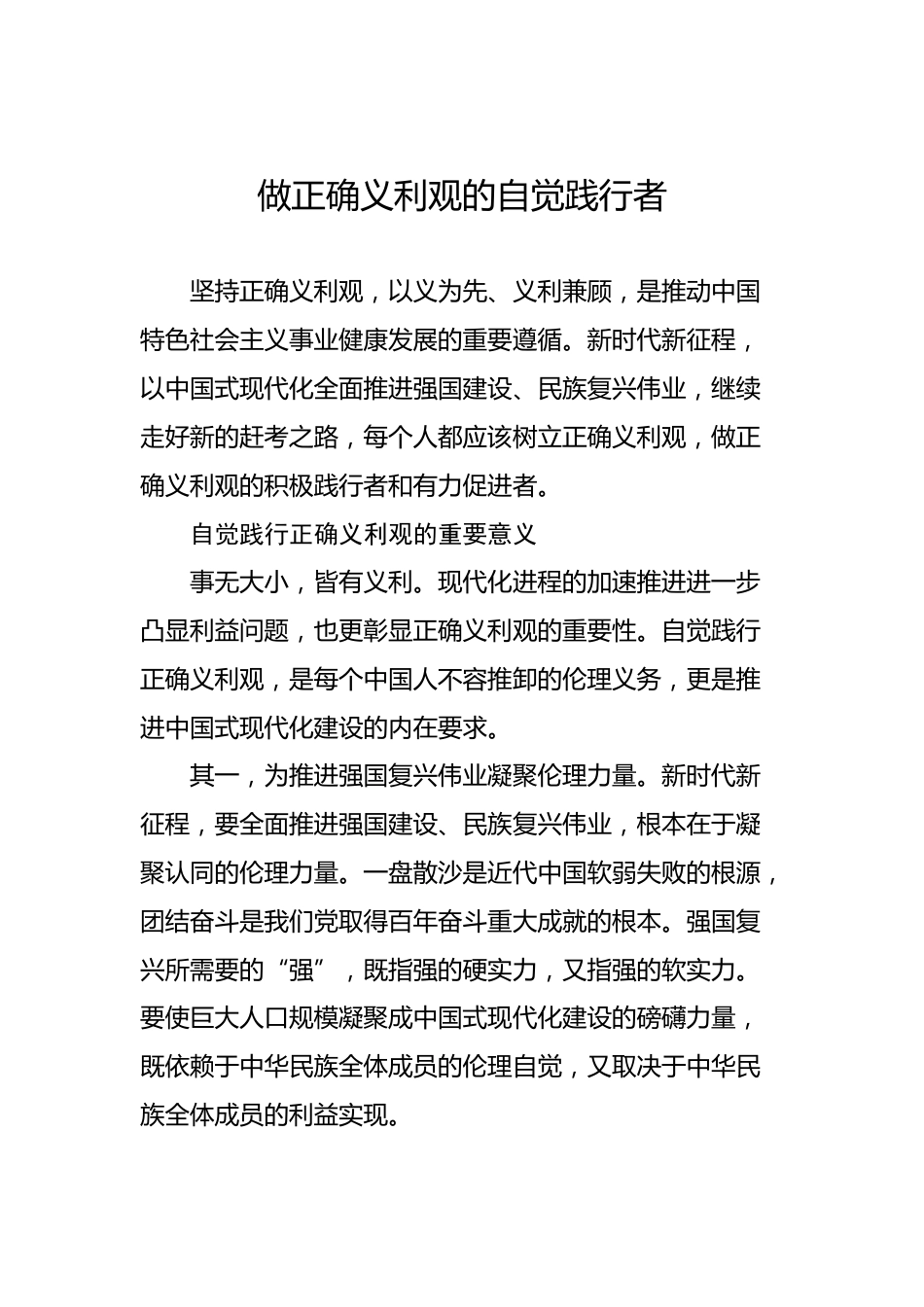 做正确义利观的自觉践行者

坚持正确义利观，以义为先、义利兼顾，是推动中国特色社会主义事业健康发展的重要遵循。新时代新征程，以中国式现代化全面推进强国建设、民族复兴伟业，继续走好新的赶考之路，每个人都应该树立正确义利观，做正确义利观的积极践行者和有力促进者。

自觉践行正确义利观的重要意义

事无大小，皆有义利。现代化进程的加速推进进一步凸显利益问题，也更彰显正确义利观的重要性。自觉践行正确义利观，是每个中国人不容推卸的伦理义务，更是推进中国式现代化建设的内在要求。

其一，为推进强国复兴伟业凝聚伦理力量。新时代新征程，要全面推进强国建设、民族复兴伟业，根本在于凝聚认同的伦理力量。一盘散沙是近代中国软弱失败的根源，团结奋斗是我们党取得百年奋斗重大成就的根本。强国复兴所需要的“强”，既指强的硬实力，又指强的软实力。要使巨大人口规模凝聚成中国式现代化建设的磅礴力量，既依赖于中华民族全体成员的伦理自觉，又取决于中华民族全体成员的利益实现。